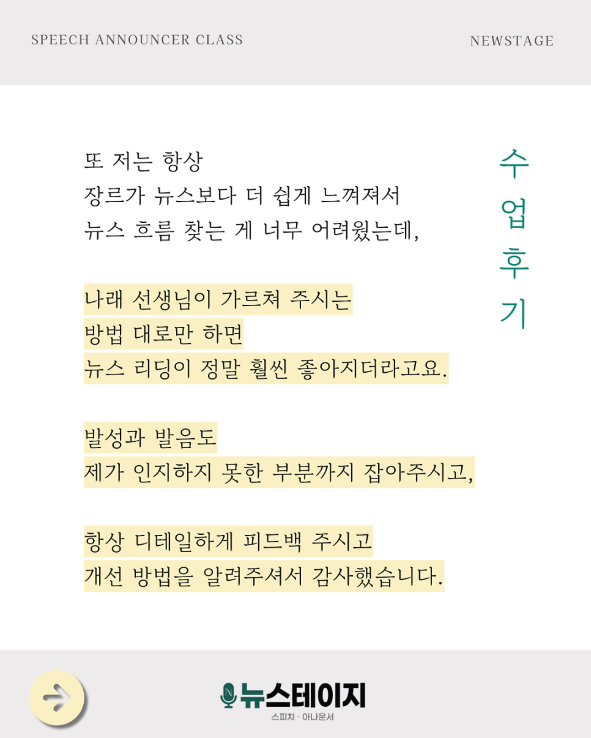 SPEECH ANNOUNCER CLASS

NEWSTAGE

수업후기

또 저는 항상
장르가 뉴스보다 더 쉽게 느껴져서
뉴스 흐름 찾는 게 너무 어려웠는데,

나래 선생님이 가르쳐 주시는
방법 대로만 하면
뉴스 리딩이 정말 훨씬 좋아지더라고요.

발성과 발음도
제가 인지하지 못한 부분까지 잡아주시고,

항상 디테일하게 피드백 주시고
개선 방법을 알려주셔서 감사했습니다.

뉴스테이지
스피치 · 아나운서